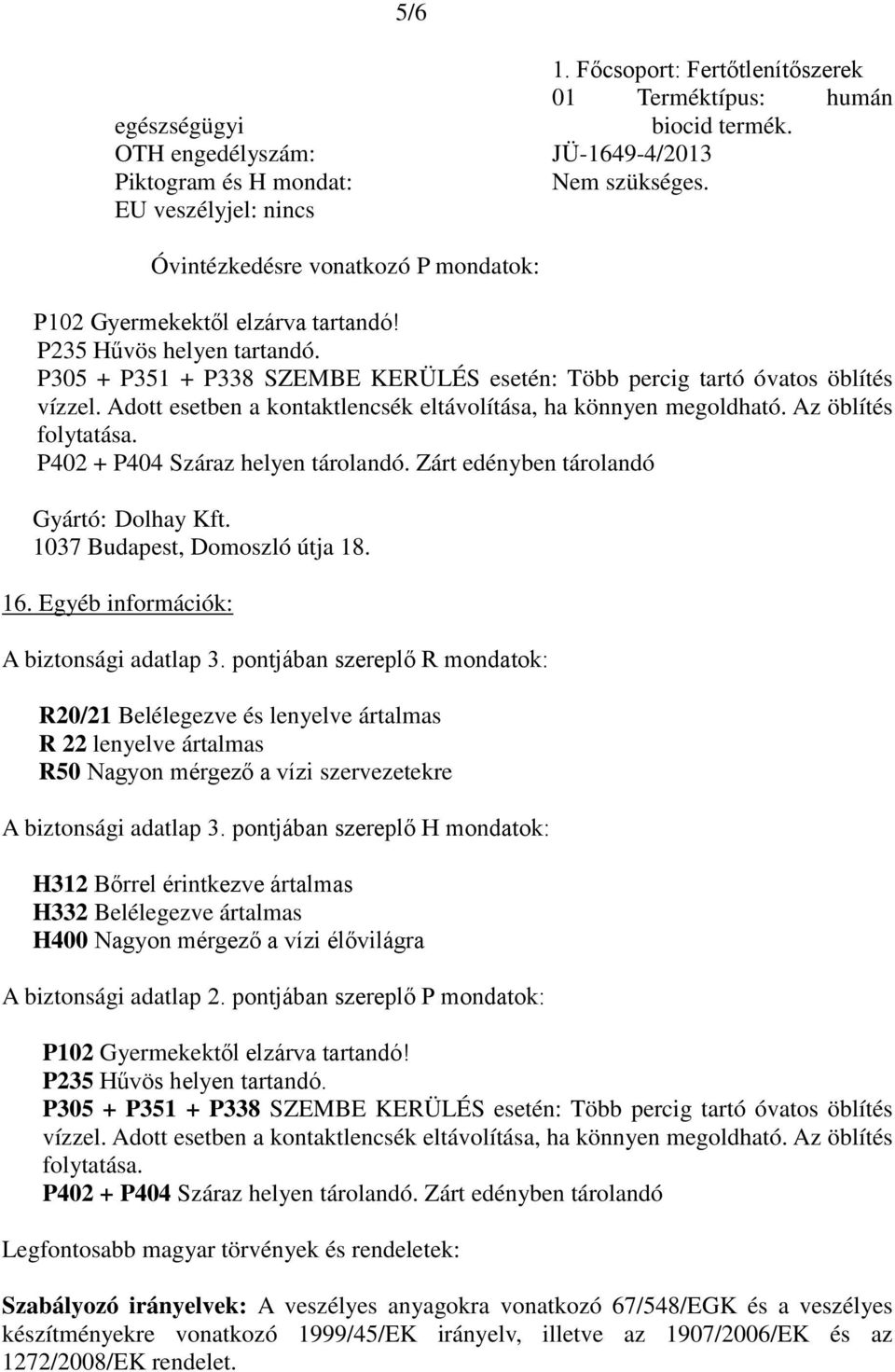 5/6

1. Főcsoport: Fertőtlenítőszerek
01 Terméktípus: humán egészségügyi biocid termék.
OTH engedélyszám: JÜ-1649-4/2013
Piktogram és H mondat: Nem szükséges.
EU veszélyjel: nincs

Óvintézkedésre vonatkozó P mondatok:

P102 Gyermekektől elzárva tartandó!
P235 Hűvös helyen tartandó.
P305 + P351 + P338 SZEMBE KERÜLÉS esetén: Több percig tartó óvatos öblítés vízzel. Adott esetben a kontaktlencsék eltávolítása, ha könnyen megoldható. Az öblítés folytatása.
P402 + P404 Száraz helyen tárolandó. Zárt edényben tárolandó

Gyártó: Dolhay Kft.
1037 Budapest, Domoszló útja 18.

16. Egyéb információk:

A biztonsági adatlap 3. pontjában szereplő R mondatok:

R20/21 Belélegezve és lenyelve ártalmas
R 22 lenyelve ártalmas
R50 Nagyon mérgező a vízi szervezetekre

A biztonsági adatlap 3. pontjában szereplő H mondatok:

H312 Bőrrel érintkezve ártalmas
H332 Belélegezve ártalmas
H400 Nagyon mérgező a vízi élővilágra

A biztonsági adatlap 2. pontjában szereplő P mondatok:

P102 Gyermekektől elzárva tartandó!
P235 Hűvös helyen tartandó.
P305 + P351 + P338 SZEMBE KERÜLÉS esetén: Több percig tartó óvatos öblítés vízzel. Adott esetben a kontaktlencsék eltávolítása, ha könnyen megoldható. Az öblítés folytatása.
P402 + P404 Száraz helyen tárolandó. Zárt edényben tárolandó

Legfontosabb magyar törvények és rendeletek:

Szabályozó irányelvek: A veszélyes anyagokra vonatkozó 67/548/EGK és a veszélyes készítményekre vonatkozó 1999/45/EK irányelv, illetve az 1907/2006/EK és az 1272/2008/EK rendelet.